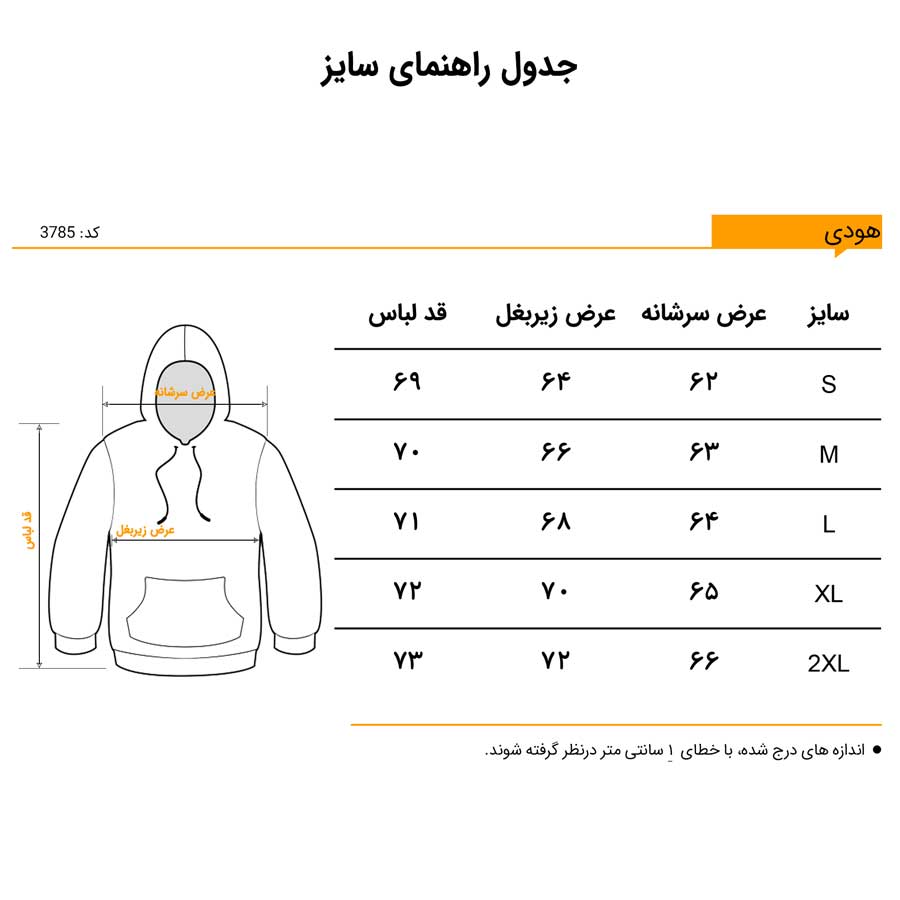 جدول راهنمای سایز

هودی

کد: 3785

| سایز | عرض سرشانه | عرض زیربغل | قد لباس |
|---|---|---|---|
| S | ۶۲ | ۶۴ | ۶۹ |
| M | ۶۳ | ۶۶ | ۷۰ |
| L | ۶۴ | ۶۸ | ۷۱ |
| XL | ۶۵ | ۷۰ | ۷۲ |
| 2XL | ۶۶ | ۷۲ | ۷۳ |

عرض سرشانه

عرض زیربغل

قد لباس

● اندازه های درج شده، با خطای ۱ سانتی متر درنظر گرفته شوند.